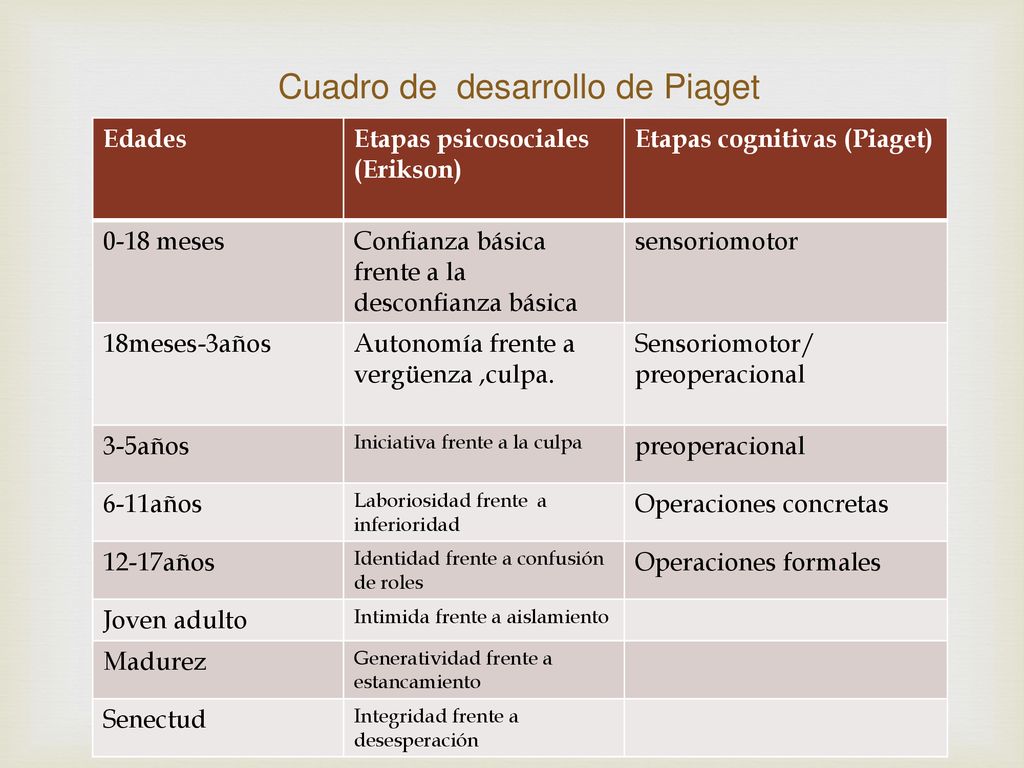 Cuadro de desarrollo de Piaget

| Edades | Etapas psicosociales (Erikson) | Etapas cognitivas (Piaget) |
|---|---|---|
| 0-18 meses | Confianza básica frente a la desconfianza básica | sensoriomotor |
| 18meses-3años | Autonomía frente a vergüenza ,culpa. | Sensoriomotor/ preoperacional |
| 3-5años | Iniciativa frente a la culpa | preoperacional |
| 6-11años | Laboriosidad frente a inferioridad | Operaciones concretas |
| 12-17años | Identidad frente a confusión de roles | Operaciones formales |
| Joven adulto | Intimida frente a aislamiento | |
| Madurez | Generatividad frente a estancamiento | |
| Senectud | Integridad frente a desesperación | |